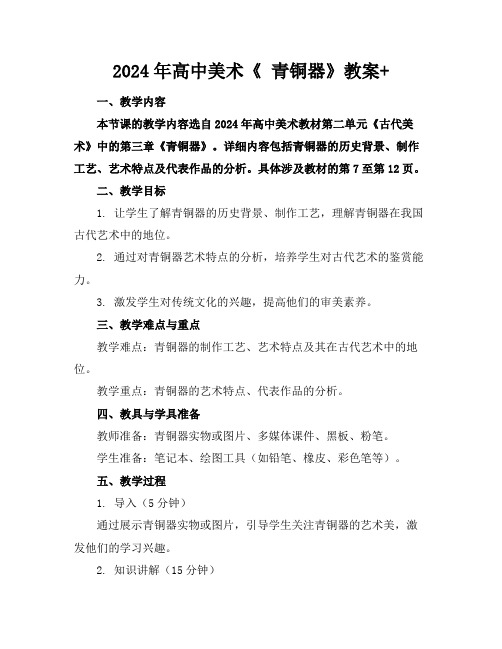 2024年高中美术《 青铜器》教案+

一、教学内容

本节课的教学内容选自2024年高中美术教材第二单元《古代美术》中的第三章《青铜器》。详细内容包括青铜器的历史背景、制作工艺、艺术特点及代表作品的分析。具体涉及教材的第7至第12页。

二、教学目标

1. 让学生了解青铜器的历史背景、制作工艺，理解青铜器在我国古代艺术中的地位。

2. 通过对青铜器艺术特点的分析，培养学生对古代艺术的鉴赏能力。

3. 激发学生对传统文化的兴趣，提高他们的审美素养。

三、教学难点与重点

教学难点：青铜器的制作工艺、艺术特点及其在古代艺术中的地位。

教学重点：青铜器的艺术特点、代表作品的分析。

四、教具与学具准备

教师准备：青铜器实物或图片、多媒体课件、黑板、粉笔。

学生准备：笔记本、绘图工具（如铅笔、橡皮、彩色笔等）。

五、教学过程

1. 导入（5分钟）

通过展示青铜器实物或图片，引导学生关注青铜器的艺术美，激发他们的学习兴趣。

2. 知识讲解（15分钟）